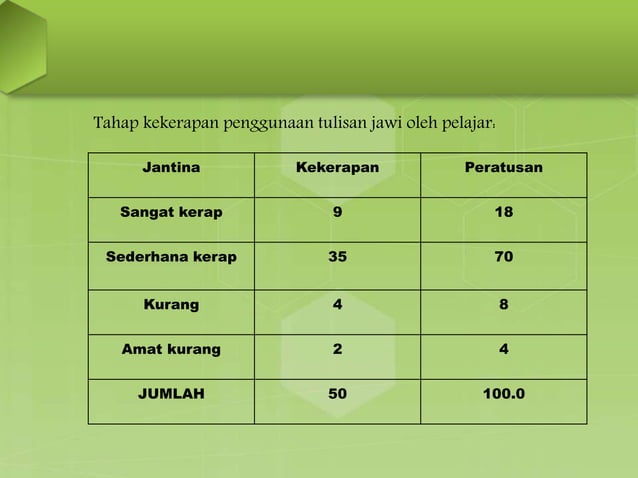 Tahap kekerapan penggunaan tulisan jawi oleh pelajar:

| Jantina | Kekerapan | Peratusan |
|---|---|---|
| Sangat kerap | 9 | 18 |
| Sederhana kerap | 35 | 70 |
| Kurang | 4 | 8 |
| Amat kurang | 2 | 4 |
| JUMLAH | 50 | 100.0 |